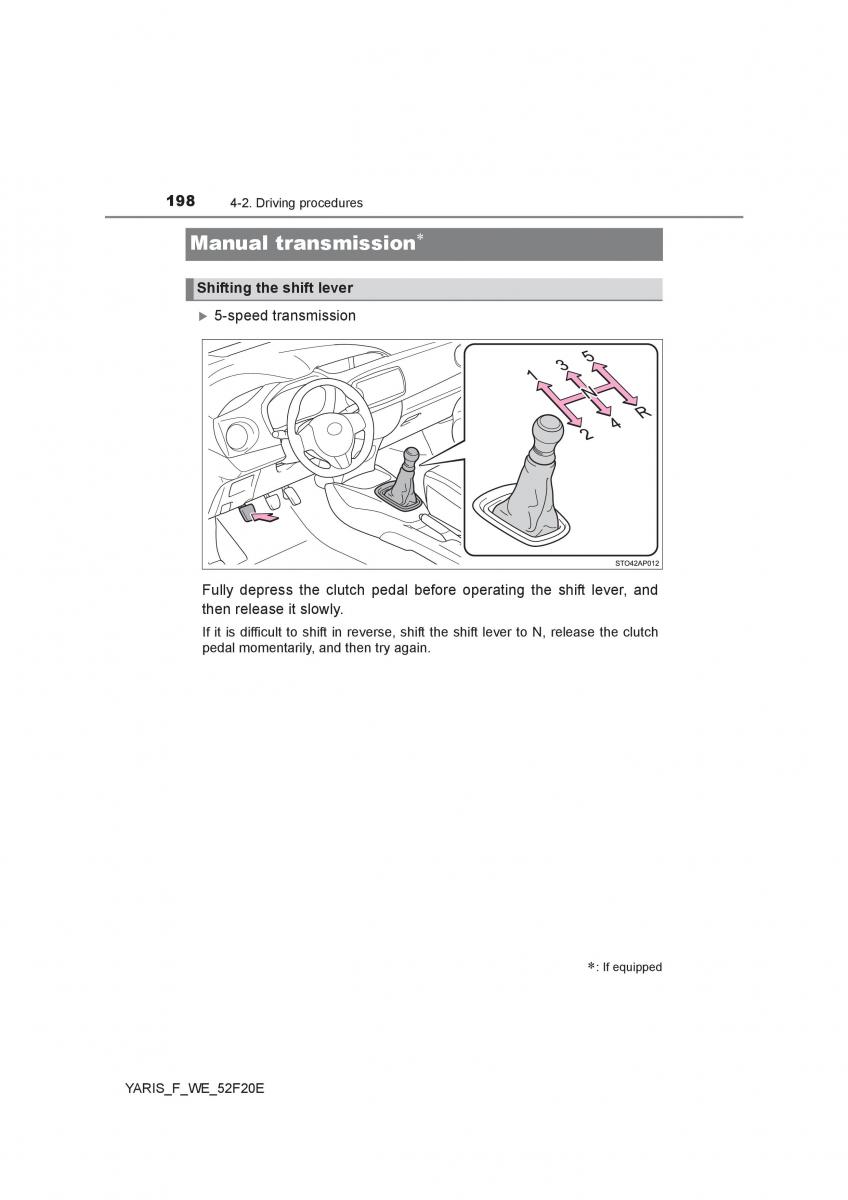 198 4-2. Driving procedures

Manual transmission*

Shifting the shift lever

▶ 5-speed transmission

1 3 5
2 4 R

STO42AP012

Fully depress the clutch pedal before operating the shift lever, and then release it slowly.

If it is difficult to shift in reverse, shift the shift lever to N, release the clutch pedal momentarily, and then try again.

*: If equipped

YARIS_F_WE_52F20E